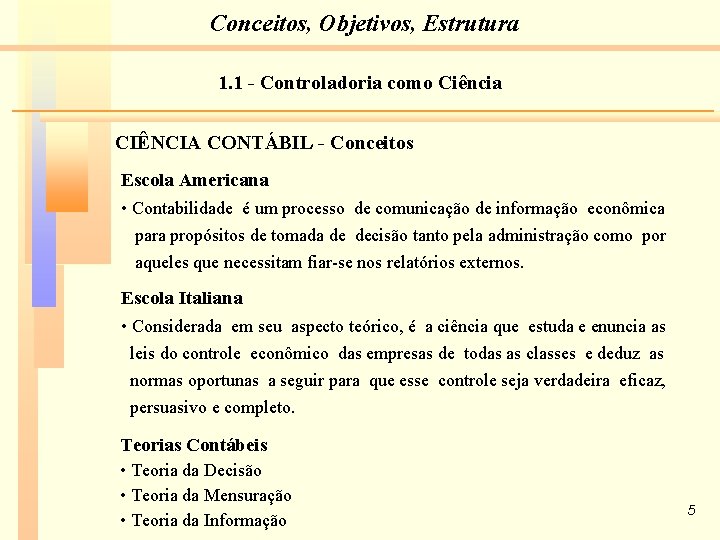 Conceitos, Objetivos, Estrutura

1.1 - Controladoria como Ciência

CIÊNCIA CONTÁBIL - Conceitos

Escola Americana

• Contabilidade é um processo de comunicação de informação econômica para propósitos de tomada de decisão tanto pela administração como por aqueles que necessitam fiar-se nos relatórios externos.

Escola Italiana

• Considerada em seu aspecto teórico, é a ciência que estuda e enuncia as leis do controle econômico das empresas de todas as classes e deduz as normas oportunas a seguir para que esse controle seja verdadeira eficaz, persuasivo e completo.

Teorias Contábeis

• Teoria da Decisão
• Teoria da Mensuração
• Teoria da Informação

5